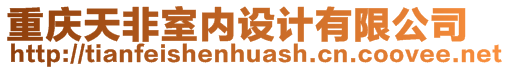 重庆天非室内设计有限公司
http://tianfeishenhuash.cn.coovee.net